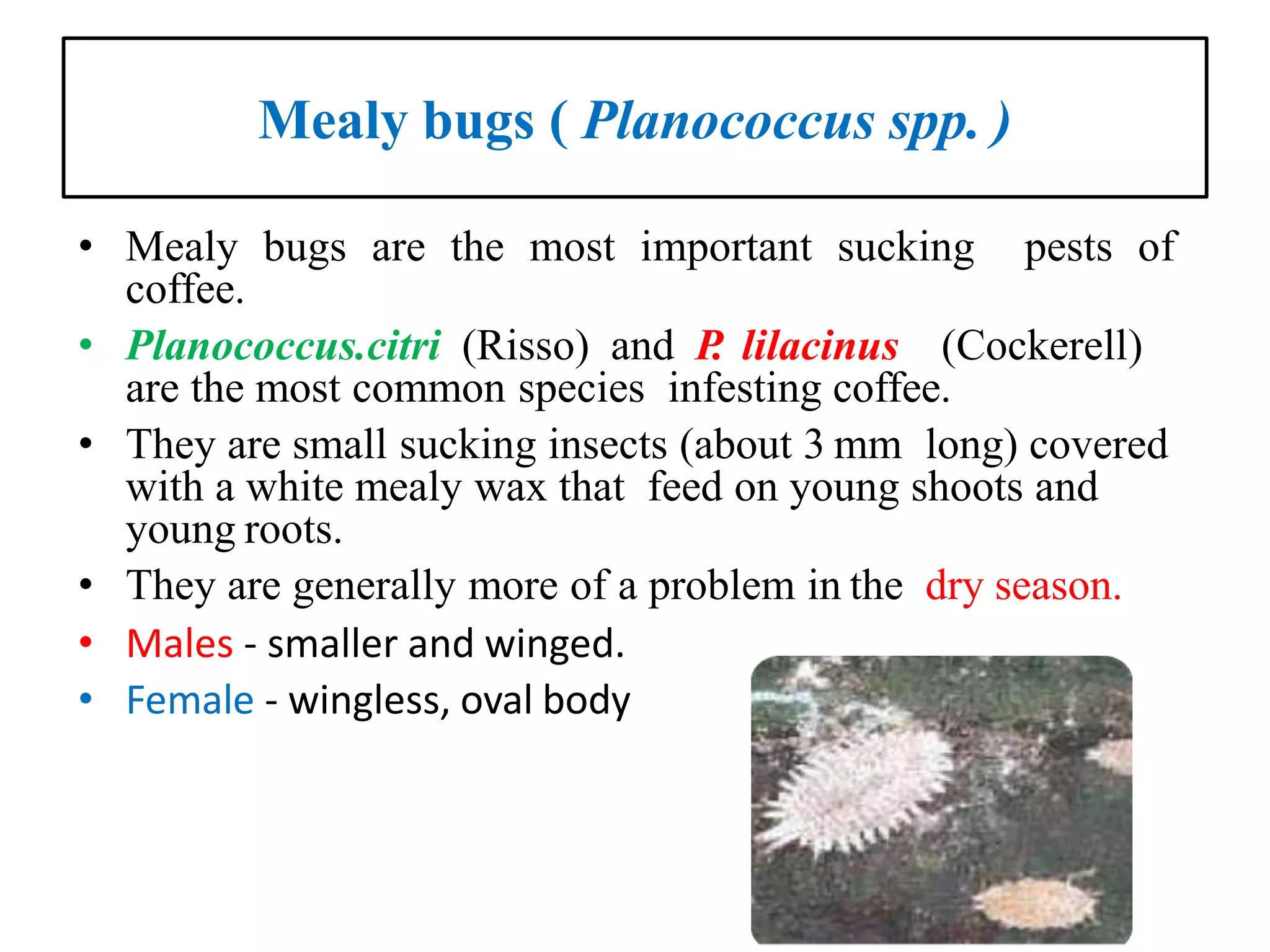 Mealy bugs ( Planococcus spp. )

• Mealy bugs are the most important sucking pests of coffee.
• Planococcus.citri (Risso) and P. lilacinus (Cockerell) are the most common species infesting coffee.
• They are small sucking insects (about 3 mm long) covered with a white mealy wax that feed on young shoots and young roots.
• They are generally more of a problem in the dry season.
• Males - smaller and winged.
• Female - wingless, oval body